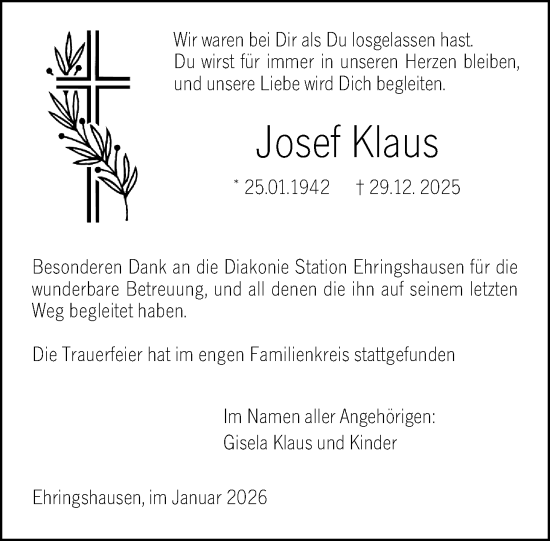 Wir waren bei Dir als Du losgelassen hast.
Du wirst für immer in unseren Herzen bleiben,
und unsere Liebe wird Dich begleiten.

Josef Klaus

* 25.01.1942 † 29.12. 2025

Besonderen Dank an die Diakonie Station Ehringshausen für die wunderbare Betreuung, und all denen die ihn auf seinem letzten Weg begleitet haben.

Die Trauerfeier hat im engen Familienkreis stattgefunden

Im Namen aller Angehörigen:
Gisela Klaus und Kinder

Ehringshausen, im Januar 2026